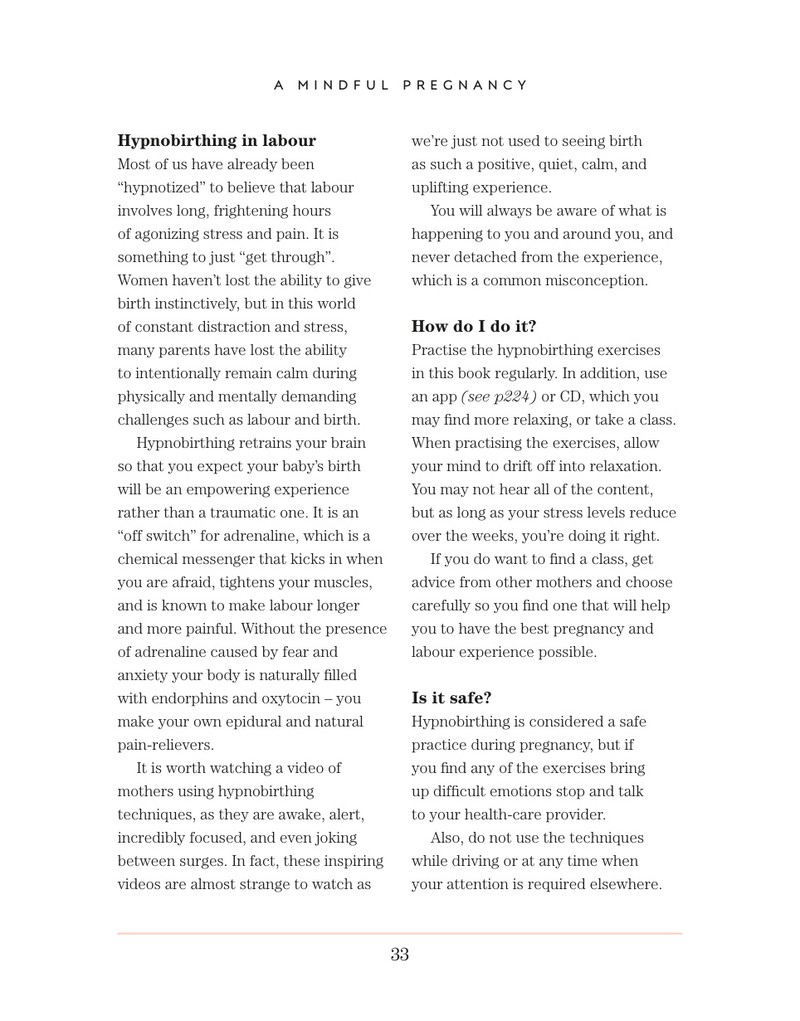 A MINDFUL PREGNANCY

Hypnobirthing in labour

Most of us have already been "hypnotized" to believe that labour involves long, frightening hours of agonizing stress and pain. It is something to just "get through". Women haven't lost the ability to give birth instinctively, but in this world of constant distraction and stress, many parents have lost the ability to intentionally remain calm during physically and mentally demanding challenges such as labour and birth.

Hypnobirthing retrains your brain so that you expect your baby's birth will be an empowering experience rather than a traumatic one. It is an "off switch" for adrenaline, which is a chemical messenger that kicks in when you are afraid, tightens your muscles, and is known to make labour longer and more painful. Without the presence of adrenaline caused by fear and anxiety your body is naturally filled with endorphins and oxytocin – you make your own epidural and natural pain-relievers.

It is worth watching a video of mothers using hypnobirthing techniques, as they are awake, alert, incredibly focused, and even joking between surges. In fact, these inspiring videos are almost strange to watch as we're just not used to seeing birth as such a positive, quiet, calm, and uplifting experience.

You will always be aware of what is happening to you and around you, and never detached from the experience, which is a common misconception.

How do I do it?

Practise the hypnobirthing exercises in this book regularly. In addition, use an app (see p224) or CD, which you may find more relaxing, or take a class. When practising the exercises, allow your mind to drift off into relaxation. You may not hear all of the content, but as long as your stress levels reduce over the weeks, you're doing it right.

If you do want to find a class, get advice from other mothers and choose carefully so you find one that will help you to have the best pregnancy and labour experience possible.

Is it safe?

Hypnobirthing is considered a safe practice during pregnancy, but if you find any of the exercises bring up difficult emotions stop and talk to your health-care provider.

Also, do not use the techniques while driving or at any time when your attention is required elsewhere.

33